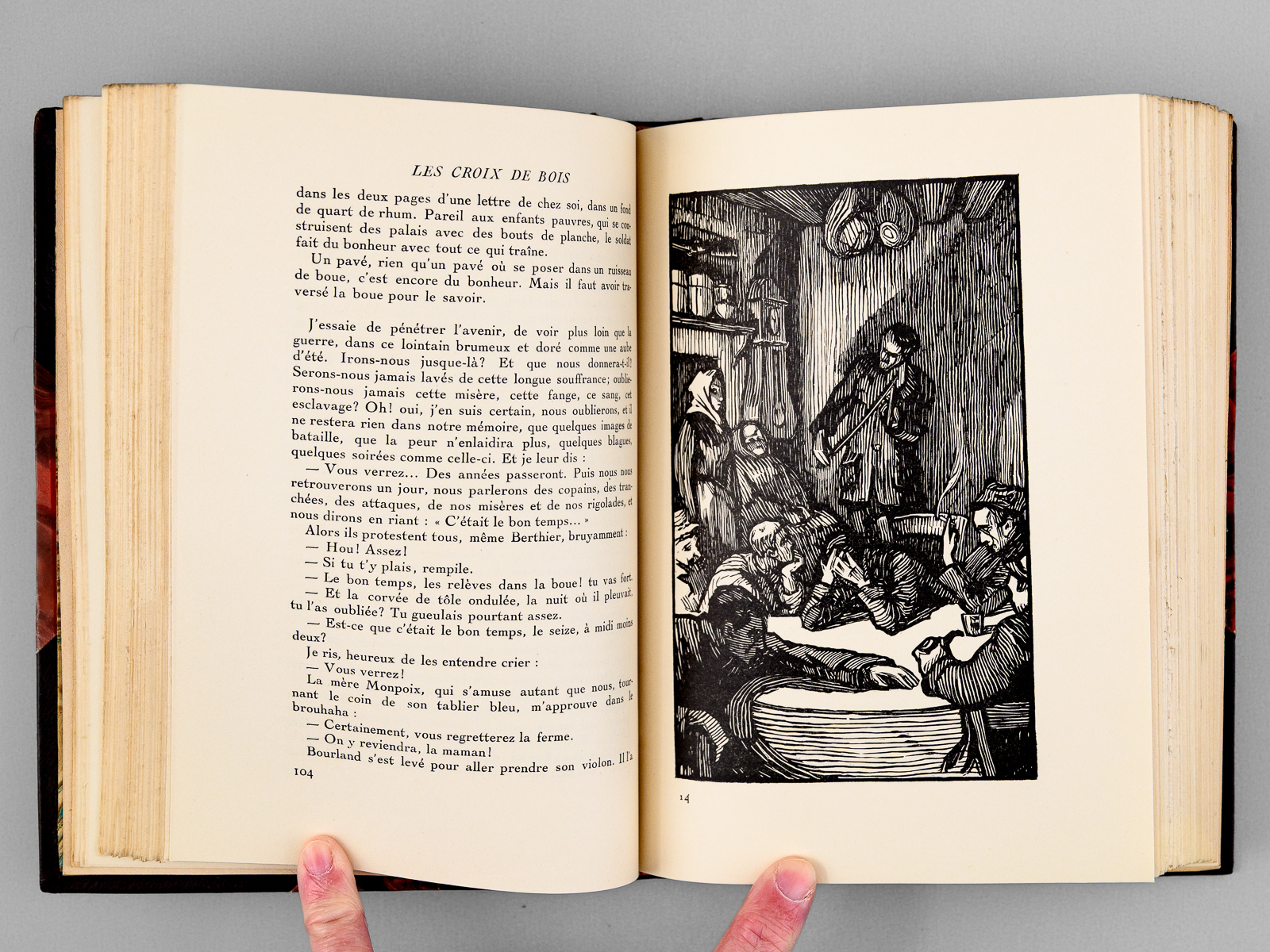 LES CROIX DE BOIS

dans les deux pages d'une lettre de chez soi, dans un fond de quart de rhum. Pareil aux enfants pauvres, qui se construisent des palais avec des bouts de planche, le soldat fait du bonheur avec tout ce qui traîne.

Un pavé, rien qu'un pavé où se poser dans un ruisseau de boue, c'est encore du bonheur. Mais il faut avoir traversé la boue pour le savoir.

J'essaie de pénétrer l'avenir, de voir plus loin que la guerre, dans ce lointain brumeux et doré comme une aube d'été. Irons-nous jusque-là? Et que nous donnera-t-il? Serons-nous jamais lavés de cette longue souffrance; oublierons-nous jamais cette misère, cette fange, ce sang, cet esclavage? Oh! oui, j'en suis certain, nous oublierons, et il ne restera rien dans notre mémoire, que quelques images de bataille, que la peur n'enlaidira plus, quelques blagues, quelques soirées comme celle-ci. Et je leur dis :

— Vous verrez... Des années passeront. Puis nous nous retrouverons un jour, nous parlerons des copains, des tranchées, des attaques, de nos misères et de nos rigolades, et nous dirons en riant : « C'était le bon temps... »

Alors ils protestent tous, même Berthier, bruyamment :

— Hou! Assez!

— Si tu t'y plais, rempile.

— Le bon temps, les relèves dans la boue! tu vas fort.

— Et la corvée de tôle ondulée, la nuit où il pleuvait, tu l'as oubliée? Tu gueulais pourtant assez.

— Est-ce que c'était le bon temps, le seize, à midi moins deux?

Je ris, heureux de les entendre crier :

— Vous verrez!

La mère Monpoix, qui s'amuse autant que nous, tournant le coin de son tablier bleu, m'approuve dans le brouhaha :

— Certainement, vous regretterez la ferme.

— On y reviendra, la maman!

Bourland s'est levé pour aller prendre son violon. Il l'a

104

14